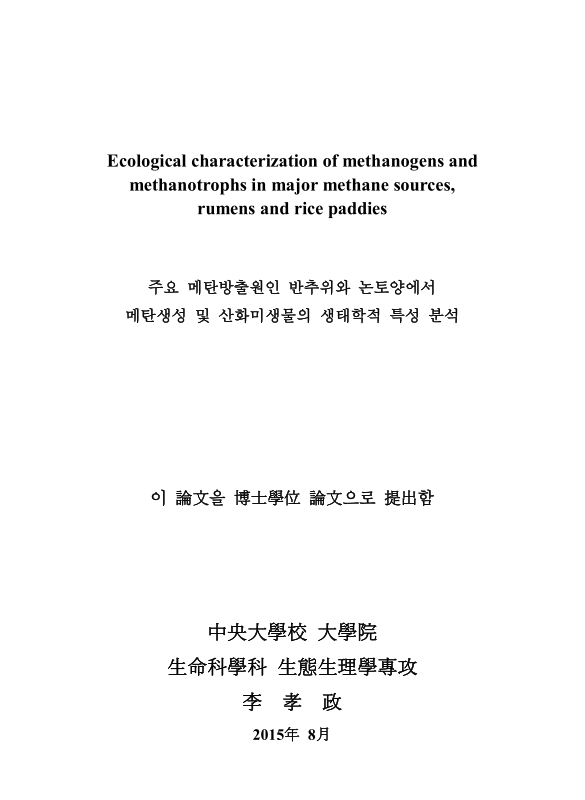 Ecological characterization of methanogens and methanotrophs in major methane sources, rumens and rice paddies

주요 메탄방출원인 반추위와 논토양에서
메탄생성 및 산화미생물의 생태학적 특성 분석

이 論文을 博士學位 論文으로 提出함

中央大學校 大學院
生命科學科 生態生理學專攻
李 孝 政
2015年 8月